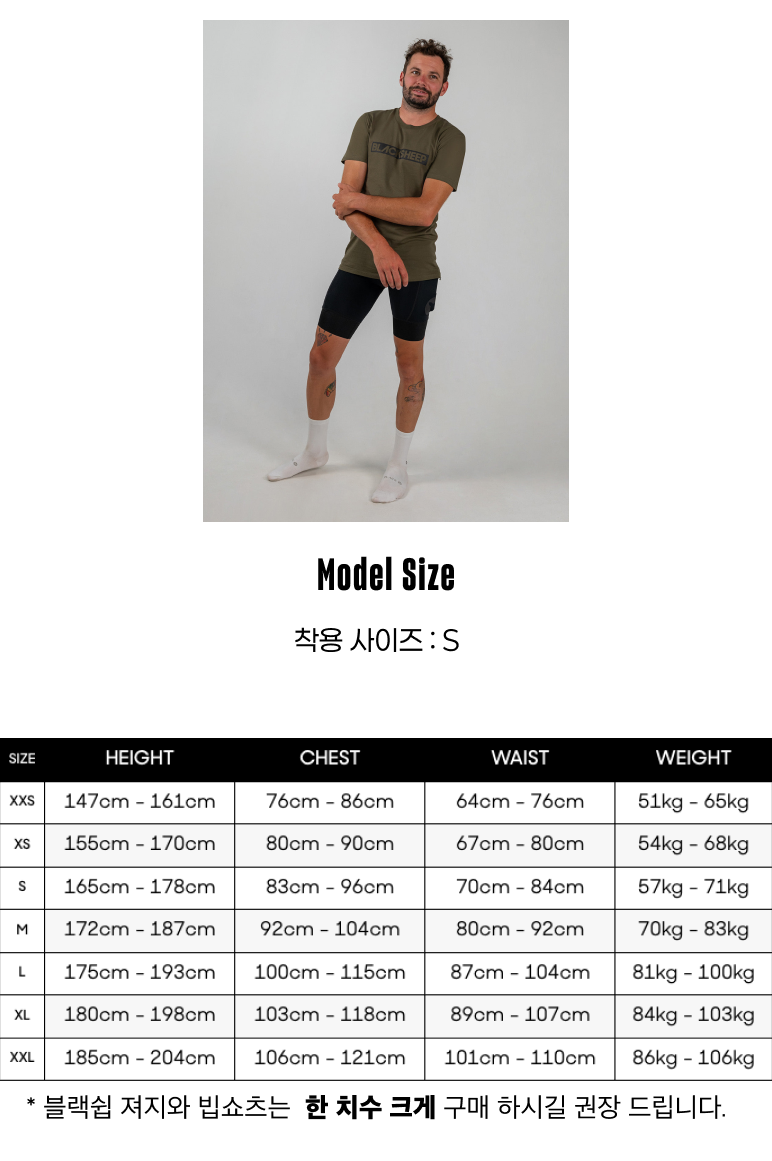 Model Size

착용 사이즈 : S

| SIZE | HEIGHT | CHEST | WAIST | WEIGHT |
|---|---|---|---|---|
| XXS | 147cm - 161cm | 76cm - 86cm | 64cm - 76cm | 51kg - 65kg |
| XS | 155cm - 170cm | 80cm - 90cm | 67cm - 80cm | 54kg - 68kg |
| S | 165cm - 178cm | 83cm - 96cm | 70cm - 84cm | 57kg - 71kg |
| M | 172cm - 187cm | 92cm - 104cm | 80cm - 92cm | 70kg - 83kg |
| L | 175cm - 193cm | 100cm - 115cm | 87cm - 104cm | 81kg - 100kg |
| XL | 180cm - 198cm | 103cm - 118cm | 89cm - 107cm | 84kg - 103kg |
| XXL | 185cm - 204cm | 106cm - 121cm | 101cm - 110cm | 86kg - 106kg |

* 블랙쉽 져지와 빕쇼츠는 한 치수 크게 구매 하시길 권장 드립니다.